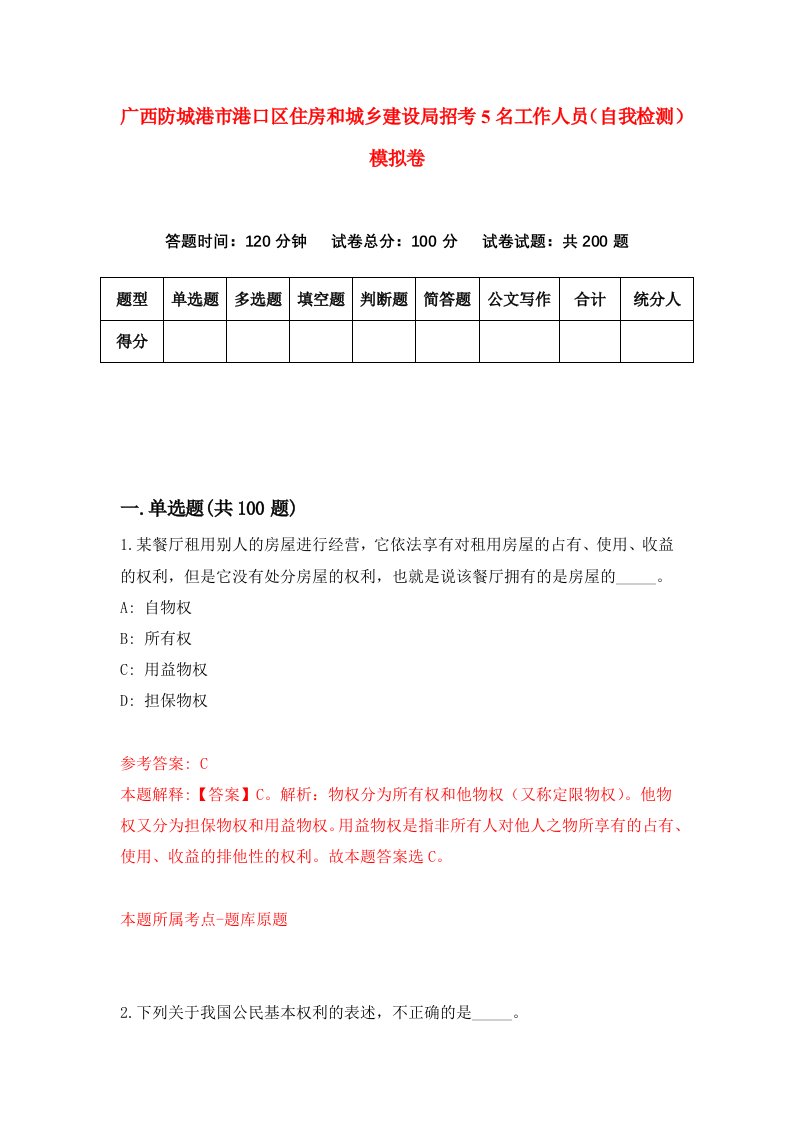 广西防城港市港口区住房和城乡建设局招考5名工作人员（自我检测）模拟卷

答题时间：120分钟　试卷总分：100分　试卷试题：共200题

| 题型 | 单选题 | 多选题 | 填空题 | 判断题 | 简答题 | 公文写作 | 合计 | 统分人 |
|---|---|---|---|---|---|---|---|---|
| 得分 | | | | | | | | |

一.单选题(共100题)

1.某餐厅租用别人的房屋进行经营，它依法享有对租用房屋的占有、使用、收益的权利，但是它没有处分房屋的权利，也就是说该餐厅拥有的是房屋的_____。

A: 自物权

B: 所有权

C: 用益物权

D: 担保物权

参考答案: C

本题解释:【答案】C。解析：物权分为所有权和他物权（又称定限物权）。他物权又分为担保物权和用益物权。用益物权是指非所有人对他人之物所享有的占有、使用、收益的排他性的权利。故本题答案选C。

本题所属考点-题库原题

2.下列关于我国公民基本权利的表述，不正确的是_____。